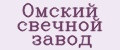 Омский свечной завод